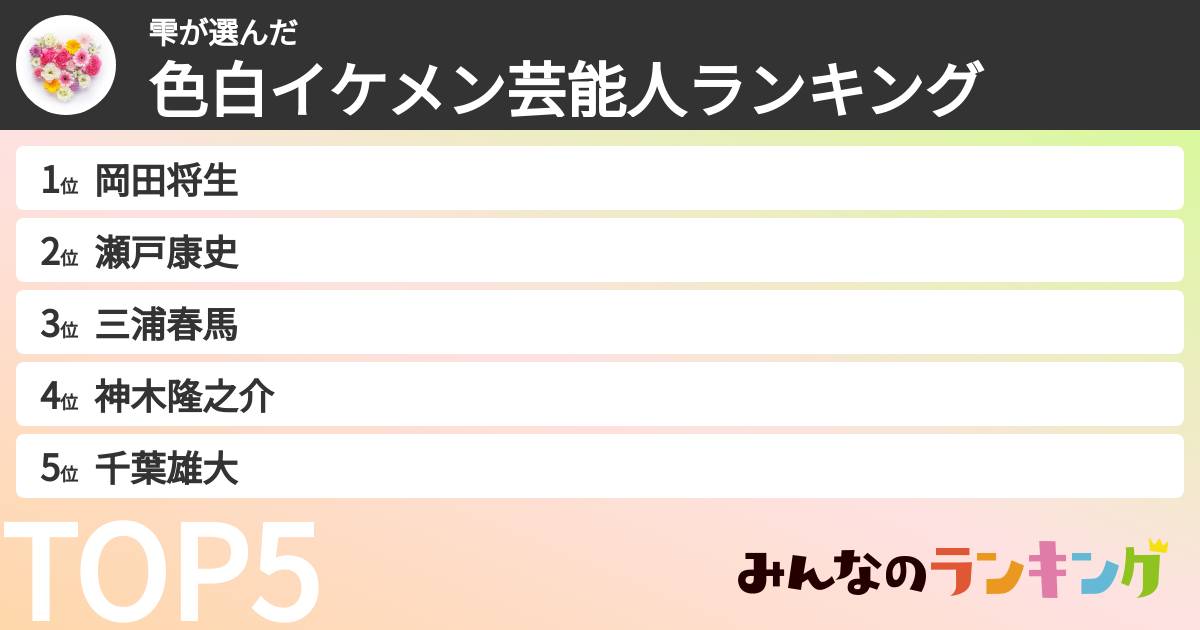 雫が選んだ
色白イケメン芸能人ランキング

1位 岡田将生
2位 瀬戸康史
3位 三浦春馬
4位 神木隆之介
5位 千葉雄大

TOP5

みんなのランキング